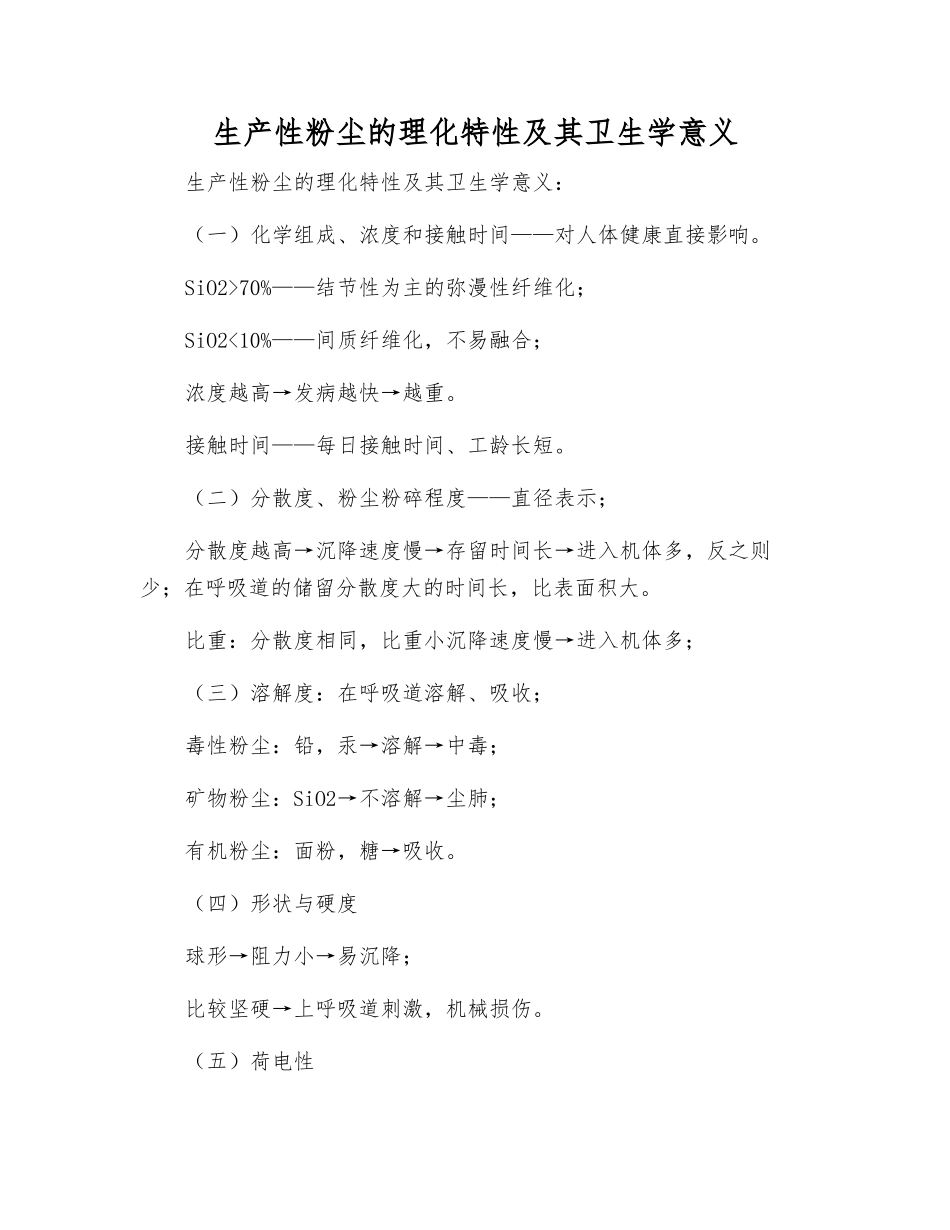 生产性粉尘的理化特性及其卫生学意义

生产性粉尘的理化特性及其卫生学意义：

（一）化学组成、浓度和接触时间——对人体健康直接影响。

SiO2>70%——结节性为主的弥漫性纤维化；

SiO2<10%——间质纤维化，不易融合；

浓度越高→发病越快→越重。

接触时间——每日接触时间、工龄长短。

（二）分散度、粉尘粉碎程度——直径表示；

分散度越高→沉降速度慢→存留时间长→进入机体多，反之则少；在呼吸道的储留分散度大的时间长，比表面积大。

比重：分散度相同，比重小沉降速度慢→进入机体多；

（三）溶解度：在呼吸道溶解、吸收；

毒性粉尘：铅，汞→溶解→中毒；

矿物粉尘：SiO2→不溶解→尘肺；

有机粉尘：面粉，糖→吸收。

（四）形状与硬度

球形→阻力小→易沉降；

比较坚硬→上呼吸道刺激，机械损伤。

（五）荷电性